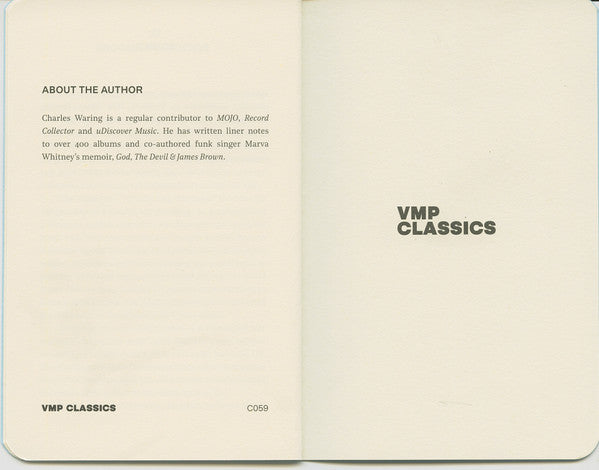 ABOUT THE AUTHOR

Charles Waring is a regular contributor to MOJO, Record Collector and uDiscover Music. He has written liner notes to over 400 albums and co-authored funk singer Marva Whitney's memoir, God, The Devil & James Brown.

VMP CLASSICS

C059

VMP CLASSICS